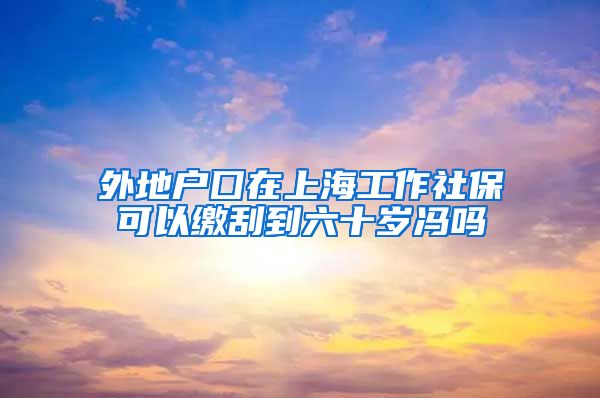 外地户口在上海工作社保可以缴刮到六十岁冯吗